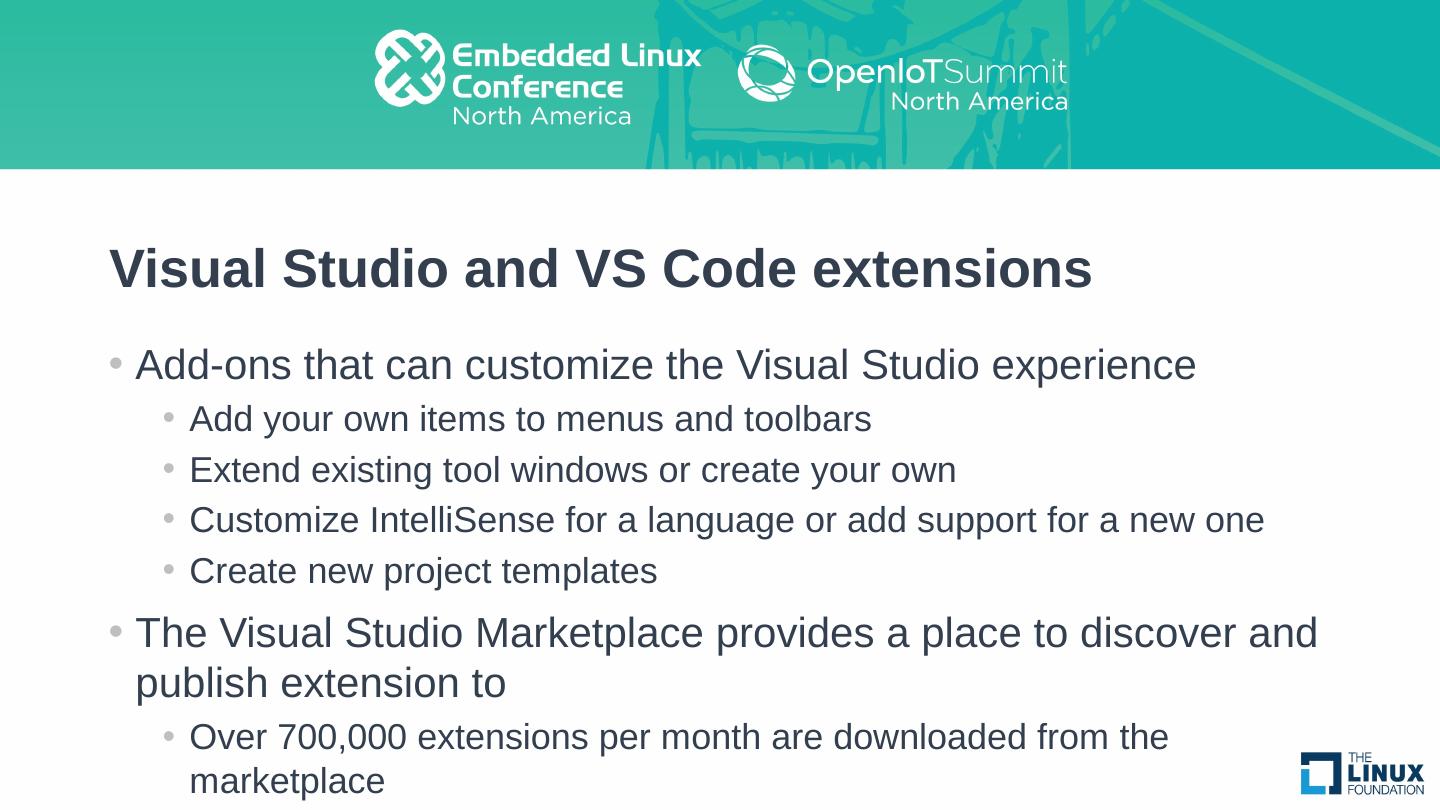 Embedded Linux Conference North America

OpenIoTSummit North America

Visual Studio and VS Code extensions

• Add-ons that can customize the Visual Studio experience
  • Add your own items to menus and toolbars
  • Extend existing tool windows or create your own
  • Customize IntelliSense for a language or add support for a new one
  • Create new project templates
• The Visual Studio Marketplace provides a place to discover and publish extension to
  • Over 700,000 extensions per month are downloaded from the marketplace

THE LINUX FOUNDATION